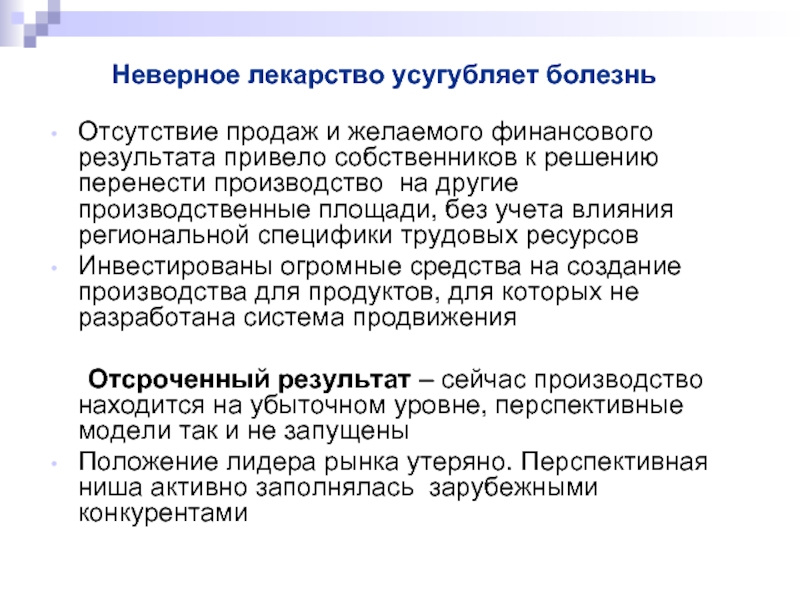 Неверное лекарство усугубляет болезнь

• Отсутствие продаж и желаемого финансового результата привело собственников к решению перенести производство на другие производственные площади, без учета влияния региональной специфики трудовых ресурсов
• Инвестированы огромные средства на создание производства для продуктов, для которых не разработана система продвижения

Отсроченный результат – сейчас производство находится на убыточном уровне, перспективные модели так и не запущены
• Положение лидера рынка утеряно. Перспективная ниша активно заполнялась зарубежными конкурентами